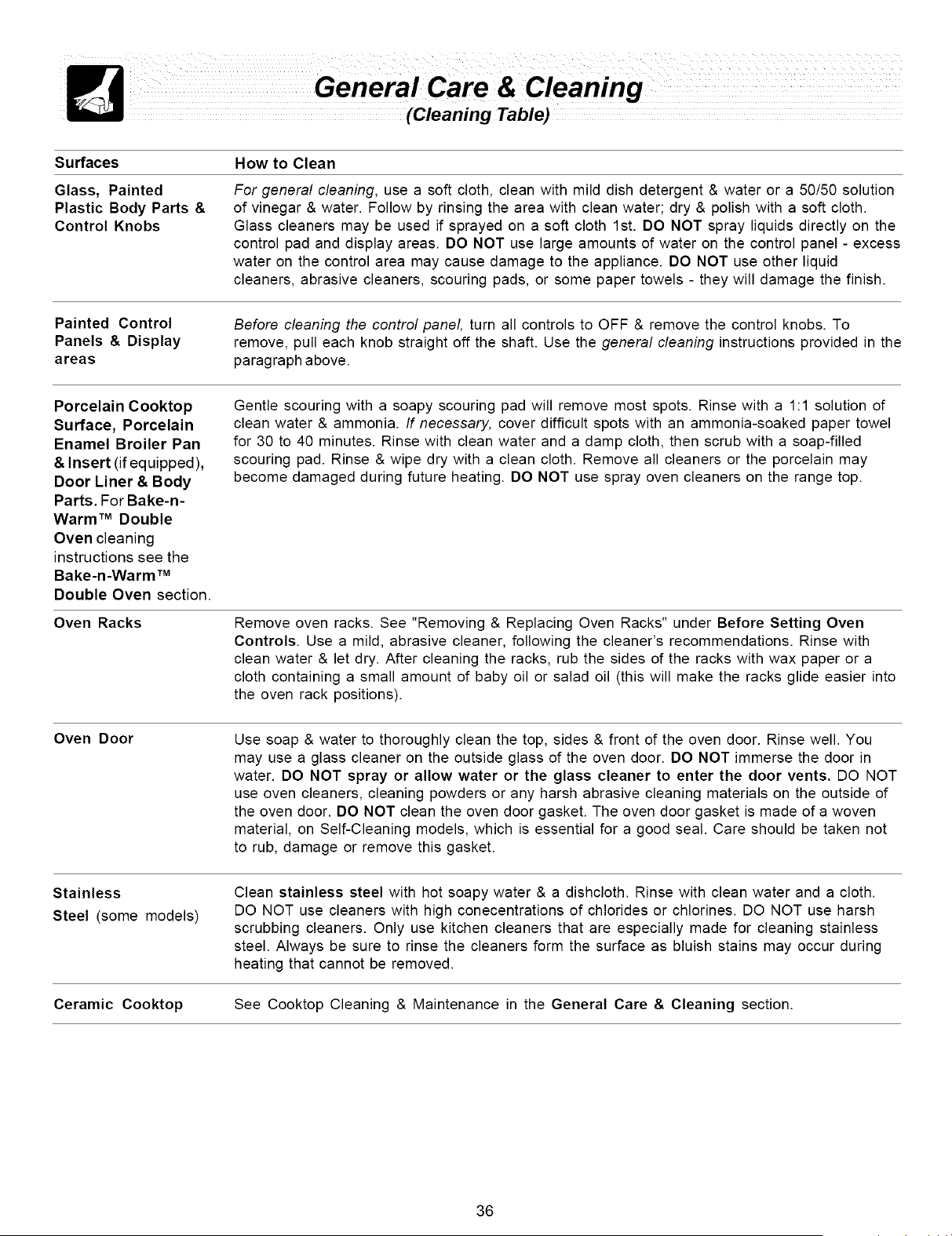 General Care & Cleaning
(Cleaning Table)

| Surfaces | How to Clean |
|---|---|
| Glass, Painted Plastic Body Parts & Control Knobs | For general cleaning, use a soft cloth, clean with mild dish detergent & water or a 50/50 solution of vinegar & water. Follow by rinsing the area with clean water; dry & polish with a soft cloth. Glass cleaners may be used if sprayed on a soft cloth 1st. DO NOT spray liquids directly on the control pad and display areas. DO NOT use large amounts of water on the control panel - excess water on the control area may cause damage to the appliance. DO NOT use other liquid cleaners, abrasive cleaners, scouring pads, or some paper towels - they will damage the finish. |
| Painted Control Panels & Display areas | Before cleaning the control panel, turn all controls to OFF & remove the control knobs. To remove, pull each knob straight off the shaft. Use the general cleaning instructions provided in the paragraph above. |
| Porcelain Cooktop Surface, Porcelain Enamel Broiler Pan & Insert (if equipped), Door Liner & Body Parts. For Bake-n-Warm™ Double Oven cleaning instructions see the Bake-n-Warm™ Double Oven section. | Gentle scouring with a soapy scouring pad will remove most spots. Rinse with a 1:1 solution of clean water & ammonia. If necessary, cover difficult spots with an ammonia-soaked paper towel for 30 to 40 minutes. Rinse with clean water and a damp cloth, then scrub with a soap-filled scouring pad. Rinse & wipe dry with a clean cloth. Remove all cleaners or the porcelain may become damaged during future heating. DO NOT use spray oven cleaners on the range top. |
| Oven Racks | Remove oven racks. See "Removing & Replacing Oven Racks" under Before Setting Oven Controls. Use a mild, abrasive cleaner, following the cleaner's recommendations. Rinse with clean water & let dry. After cleaning the racks, rub the sides of the racks with wax paper or a cloth containing a small amount of baby oil or salad oil (this will make the racks glide easier into the oven rack positions). |
| Oven Door | Use soap & water to thoroughly clean the top, sides & front of the oven door. Rinse well. You may use a glass cleaner on the outside glass of the oven door. DO NOT immerse the door in water. DO NOT spray or allow water or the glass cleaner to enter the door vents. DO NOT use oven cleaners, cleaning powders or any harsh abrasive cleaning materials on the outside of the oven door. DO NOT clean the oven door gasket. The oven door gasket is made of a woven material, on Self-Cleaning models, which is essential for a good seal. Care should be taken not to rub, damage or remove this gasket. |
| Stainless Steel (some models) | Clean stainless steel with hot soapy water & a dishcloth. Rinse with clean water and a cloth. DO NOT use cleaners with high conecentrations of chlorides or chlorines. DO NOT use harsh scrubbing cleaners. Only use kitchen cleaners that are especially made for cleaning stainless steel. Always be sure to rinse the cleaners form the surface as bluish stains may occur during heating that cannot be removed. |
| Ceramic Cooktop | See Cooktop Cleaning & Maintenance in the General Care & Cleaning section. |

36